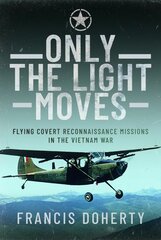 ONLY
THE LIGHT
MOVES

FLYING COVERT RECONNAISSANCE MISSIONS IN THE VIETNAM WAR

FRANCIS DOHERTY